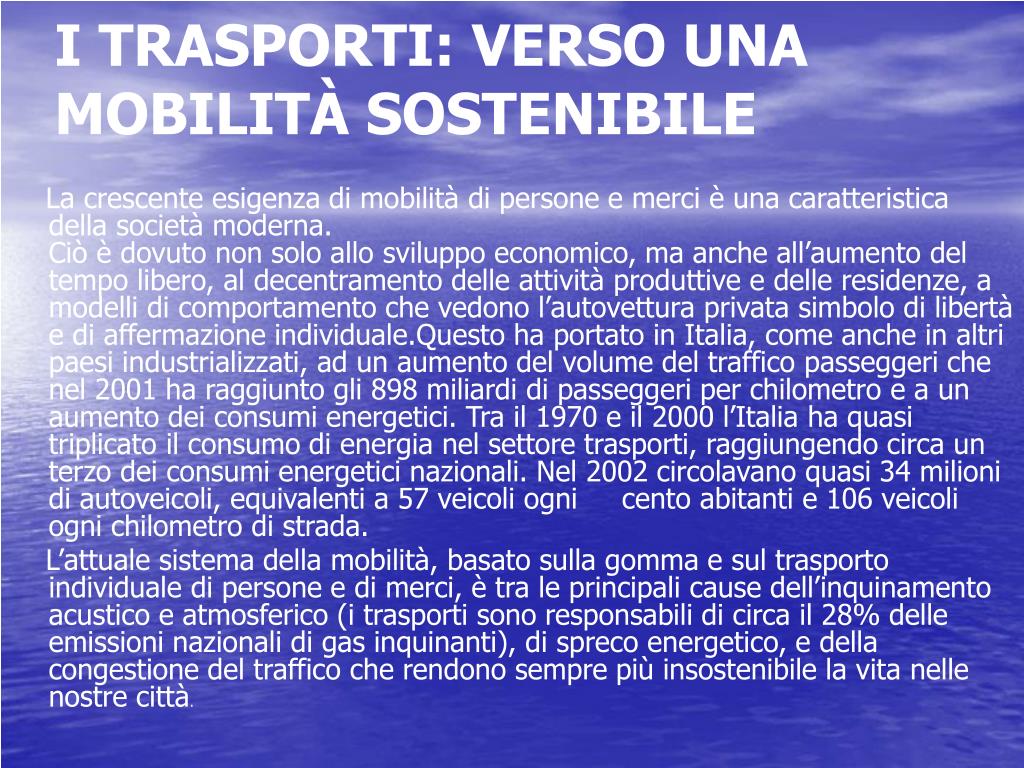 I TRASPORTI: VERSO UNA MOBILITÀ SOSTENIBILE

La crescente esigenza di mobilità di persone e merci è una caratteristica della società moderna.
Ciò è dovuto non solo allo sviluppo economico, ma anche all’aumento del tempo libero, al decentramento delle attività produttive e delle residenze, a modelli di comportamento che vedono l’autovettura privata simbolo di libertà e di affermazione individuale.Questo ha portato in Italia, come anche in altri paesi industrializzati, ad un aumento del volume del traffico passeggeri che nel 2001 ha raggiunto gli 898 miliardi di passeggeri per chilometro e a un aumento dei consumi energetici. Tra il 1970 e il 2000 l’Italia ha quasi triplicato il consumo di energia nel settore trasporti, raggiungendo circa un terzo dei consumi energetici nazionali. Nel 2002 circolavano quasi 34 milioni di autoveicoli, equivalenti a 57 veicoli ogni cento abitanti e 106 veicoli ogni chilometro di strada.

L’attuale sistema della mobilità, basato sulla gomma e sul trasporto individuale di persone e di merci, è tra le principali cause dell’inquinamento acustico e atmosferico (i trasporti sono responsabili di circa il 28% delle emissioni nazionali di gas inquinanti), di spreco energetico, e della congestione del traffico che rendono sempre più insostenibile la vita nelle nostre città.